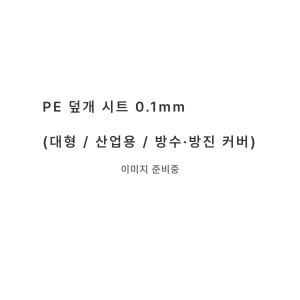 PE 덮개 시트 0.1mm

(대형 / 산업용 / 방수·방진 커버)

이미지 준비중